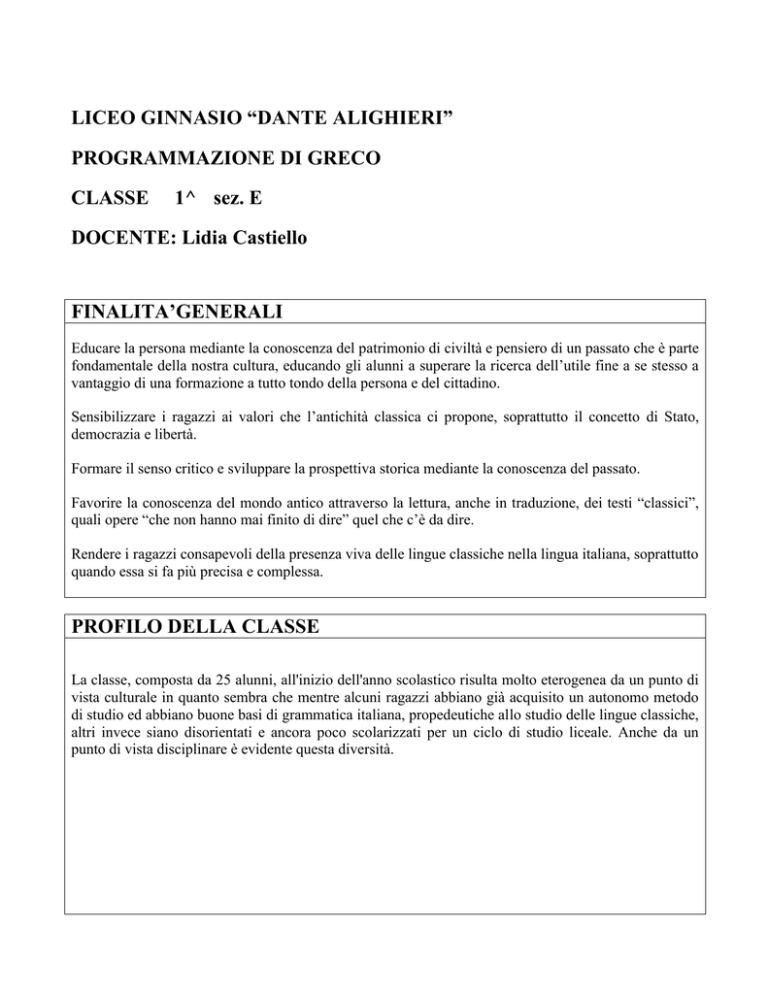 LICEO GINNASIO “DANTE ALIGHIERI”

PROGRAMMAZIONE DI GRECO

CLASSE 1^ sez. E

DOCENTE: Lidia Castiello

FINALITA’GENERALI

Educare la persona mediante la conoscenza del patrimonio di civiltà e pensiero di un passato che è parte fondamentale della nostra cultura, educando gli alunni a superare la ricerca dell’utile fine a se stesso a vantaggio di una formazione a tutto tondo della persona e del cittadino.

Sensibilizzare i ragazzi ai valori che l’antichità classica ci propone, soprattutto il concetto di Stato, democrazia e libertà.

Formare il senso critico e sviluppare la prospettiva storica mediante la conoscenza del passato.

Favorire la conoscenza del mondo antico attraverso la lettura, anche in traduzione, dei testi “classici”, quali opere “che non hanno mai finito di dire” quel che c’è da dire.

Rendere i ragazzi consapevoli della presenza viva delle lingue classiche nella lingua italiana, soprattutto quando essa si fa più precisa e complessa.

PROFILO DELLA CLASSE

La classe, composta da 25 alunni, all'inizio dell'anno scolastico risulta molto eterogenea da un punto di vista culturale in quanto sembra che mentre alcuni ragazzi abbiano già acquisito un autonomo metodo di studio ed abbiano buone basi di grammatica italiana, propedeutiche allo studio delle lingue classiche, altri invece siano disorientati e ancora poco scolarizzati per un ciclo di studio liceale. Anche da un punto di vista disciplinare è evidente questa diversità.